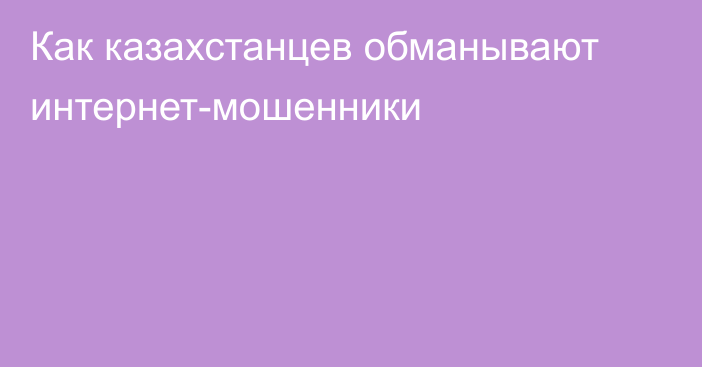 Как казахстанцев обманывают интернет-мошенники